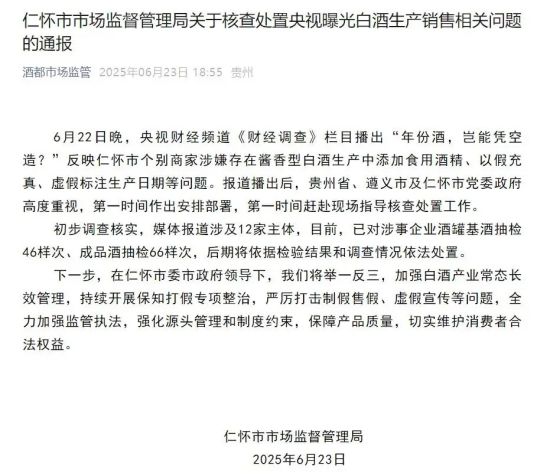 仁怀市市场监督管理局关于核查处置央视曝光白酒生产销售相关问题的通报

酒都市场监管 2025年06月23日 18:55 贵州

6月22日晚，央视财经频道《财经调查》栏目播出“年份酒，岂能凭空造？”反映仁怀市个别商家涉嫌存在酱香型白酒生产中添加食用酒精、以假充真、虚假标注生产日期等问题。报道播出后，贵州省、遵义市及仁怀市党委政府高度重视，第一时间作出安排部署，第一时间赶赴现场指导核查处置工作。

初步调查核实，媒体报道涉及12家主体，目前，已对涉事企业酒罐基酒抽检46样次、成品酒抽检66样次，后期将依据检验结果和调查情况依法处置。

下一步，在仁怀市委市政府领导下，我们将举一反三，加强白酒产业常态长效管理，持续开展保知打假专项整治，严厉打击制假售假、虚假宣传等问题，全力加强监管执法，强化源头管理和制度约束，保障产品质量，切实维护消费者合法权益。

仁怀市市场监督管理局

2025年6月23日